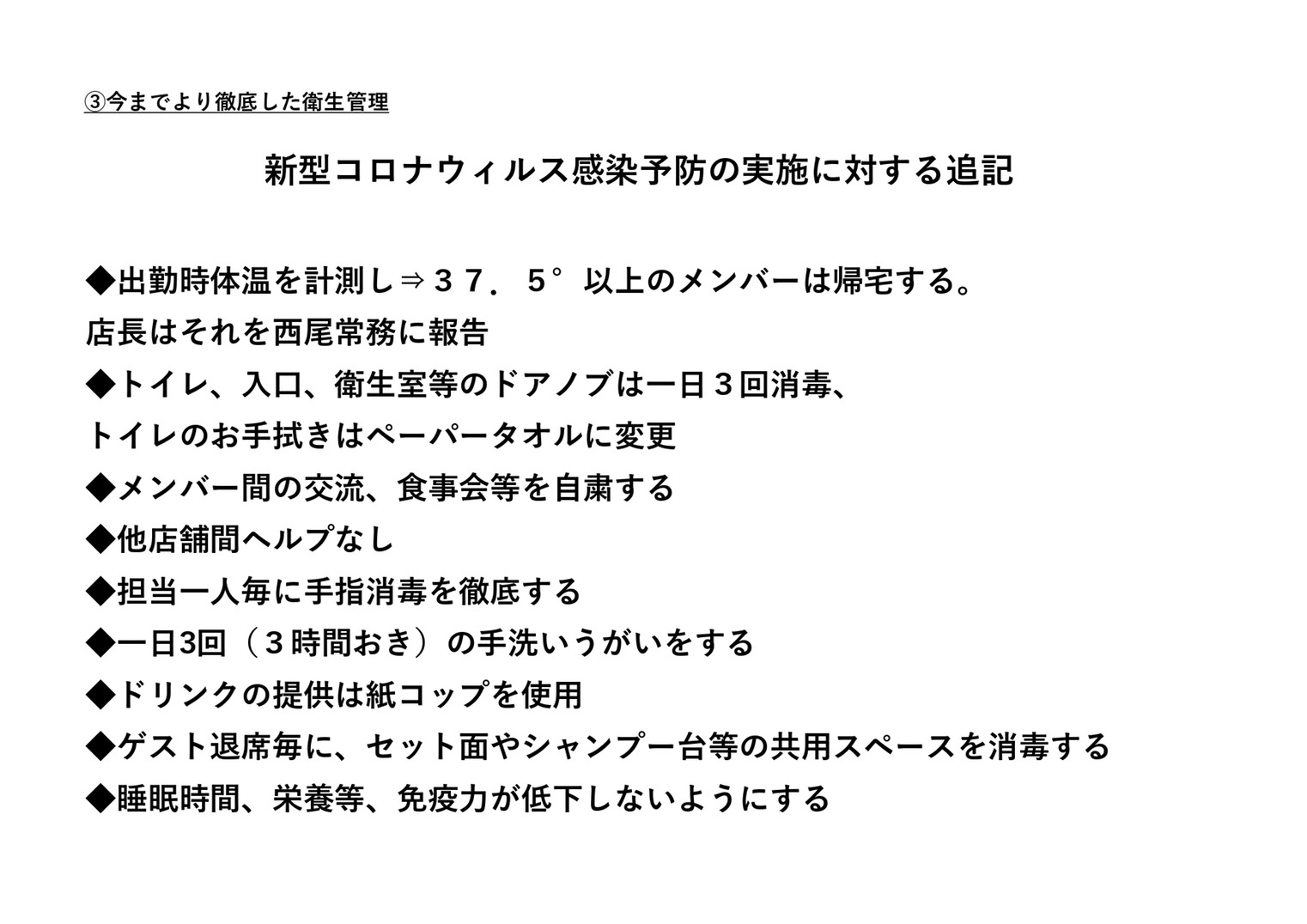 ③今までより徹底した衛生管理

新型コロナウィルス感染予防の実施に対する追記

◆出勤時体温を計測し⇒３７．５°以上のメンバーは帰宅する。
店長はそれを西尾常務に報告
◆トイレ、入口、衛生室等のドアノブは一日３回消毒、
トイレのお手拭きはペーパータオルに変更
◆メンバー間の交流、食事会等を自粛する
◆他店舗間ヘルプなし
◆担当一人毎に手指消毒を徹底する
◆一日3回（３時間おき）の手洗いうがいをする
◆ドリンクの提供は紙コップを使用
◆ゲスト退席毎に、セット面やシャンプー台等の共用スペースを消毒する
◆睡眠時間、栄養等、免疫力が低下しないようにする